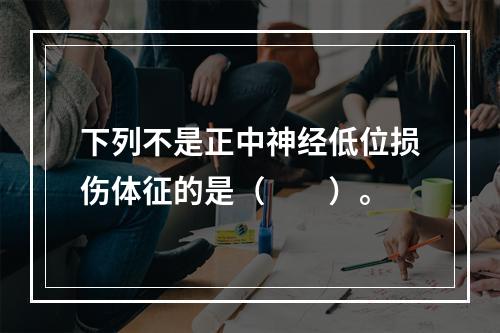 下列不是正中神经低位损伤体征的是（　　）。